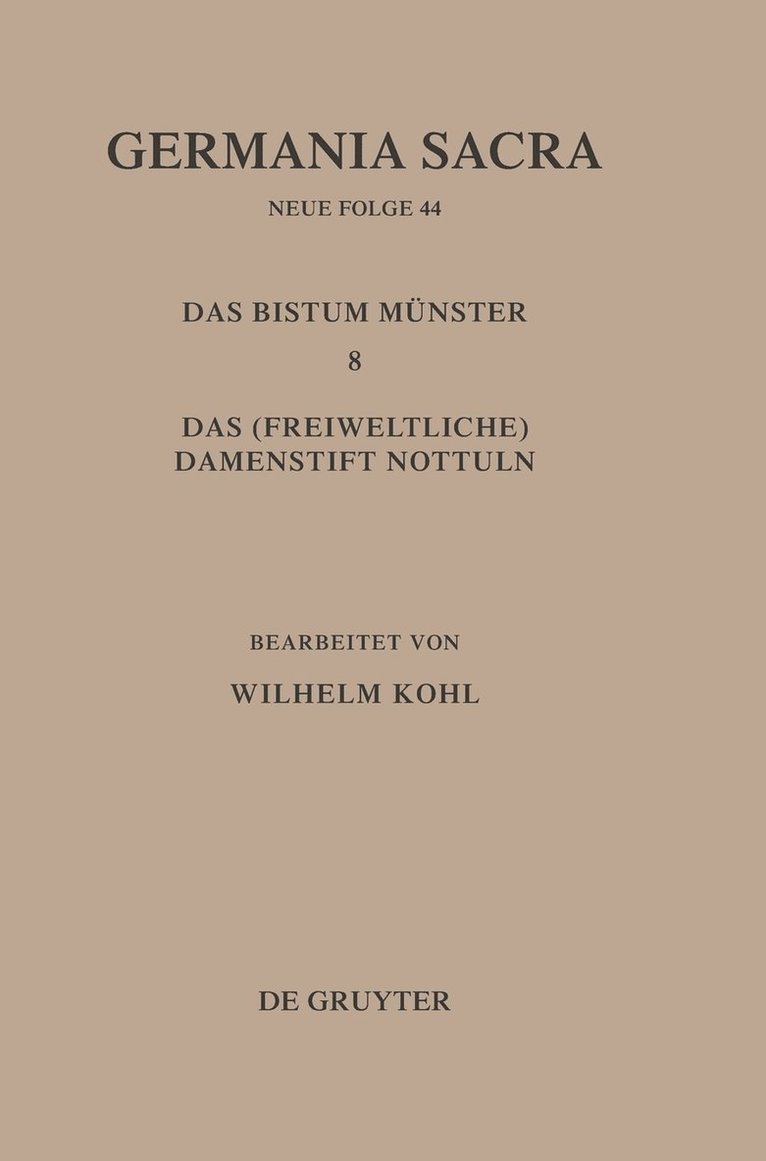 GERMANIA SACRA

NEUE FOLGE 44

DAS BISTUM MÜNSTER

8

DAS (FREIWELTLICHE) DAMENSTIFT NOTTULN

BEARBEITET VON

WILHELM KOHL

DE GRUYTER